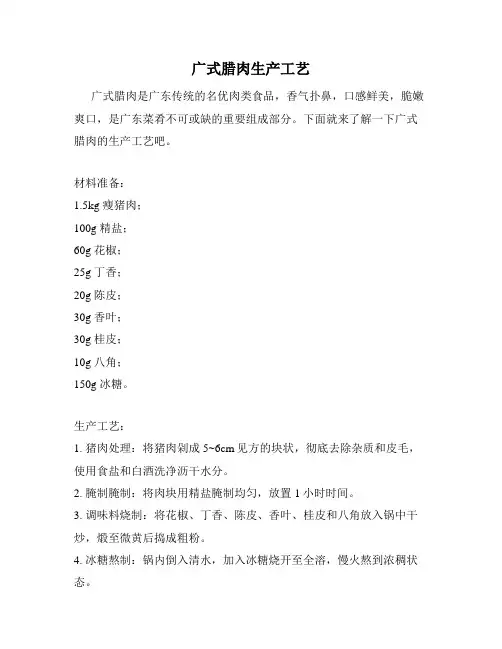 广式腊肉生产工艺

广式腊肉是广东传统的名优肉类食品，香气扑鼻，口感鲜美，脆嫩爽口，是广东菜肴不可或缺的重要组成部分。下面就来了解一下广式腊肉的生产工艺吧。

材料准备：
1.5kg 瘦猪肉；
100g 精盐；
60g 花椒；
25g 丁香；
20g 陈皮；
30g 香叶；
30g 桂皮；
10g 八角；
150g 冰糖。

生产工艺：
1. 猪肉处理：将猪肉剁成 5~6cm 见方的块状，彻底去除杂质和皮毛，使用食盐和白酒洗净沥干水分。
2. 腌制腌制：将肉块用精盐腌制均匀，放置 1 小时时间。
3. 调味料烧制：将花椒、丁香、陈皮、香叶、桂皮和八角放入锅中干炒，煅至微黄后捣成粗粉。
4. 冰糖熬制：锅内倒入清水，加入冰糖烧开至全溶，慢火熬到浓稠状态。